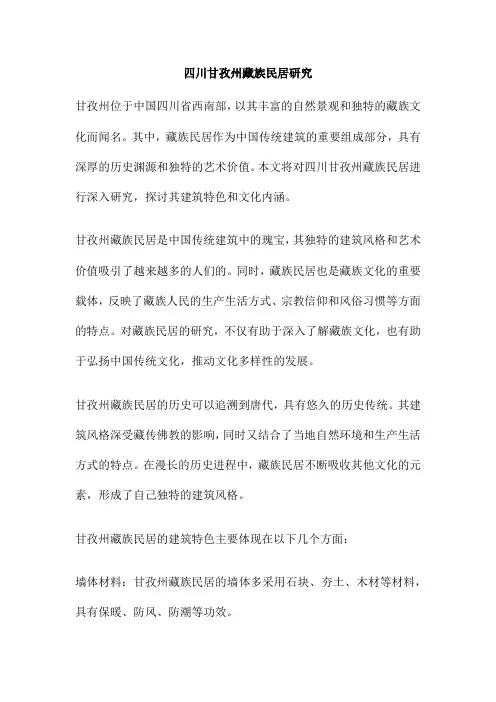 四川甘孜州藏族民居研究

甘孜州位于中国四川省西南部，以其丰富的自然景观和独特的藏族文化而闻名。其中，藏族民居作为中国传统建筑的重要组成部分，具有深厚的历史渊源和独特的艺术价值。本文将对四川甘孜州藏族民居进行深入研究，探讨其建筑特色和文化内涵。

甘孜州藏族民居是中国传统建筑中的瑰宝，其独特的建筑风格和艺术价值吸引了越来越多的人们的。同时，藏族民居也是藏族文化的重要载体，反映了藏族人民的生产生活方式、宗教信仰和风俗习惯等方面的特点。对藏族民居的研究，不仅有助于深入了解藏族文化，也有助于弘扬中国传统文化，推动文化多样性的发展。

甘孜州藏族民居的历史可以追溯到唐代，具有悠久的历史传统。其建筑风格深受藏传佛教的影响，同时又结合了当地自然环境和生产生活方式的特点。在漫长的历史进程中，藏族民居不断吸收其他文化的元素，形成了自己独特的建筑风格。

甘孜州藏族民居的建筑特色主要体现在以下几个方面：

墙体材料：甘孜州藏族民居的墙体多采用石块、夯土、木材等材料，具有保暖、防风、防潮等功效。